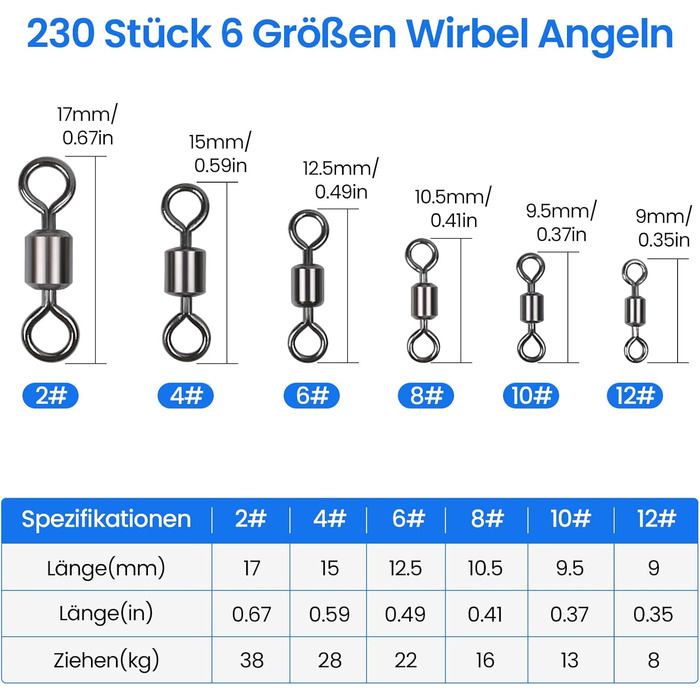 230 Stück 6 Größen Wirbel Angeln

17mm/ 0.67in

15mm/ 0.59in

12.5mm/ 0.49in

10.5mm/ 0.41in

9.5mm/ 0.37in

9mm/ 0.35in

2#

4#

6#

8#

10#

12#

| Spezifikationen | 2# | 4# | 6# | 8# | 10# | 12# |
|---|---|---|---|---|---|---|
| Länge(mm) | 17 | 15 | 12.5 | 10.5 | 9.5 | 9 |
| Länge(in) | 0.67 | 0.59 | 0.49 | 0.41 | 0.37 | 0.35 |
| Ziehen(kg) | 38 | 28 | 22 | 16 | 13 | 8 |